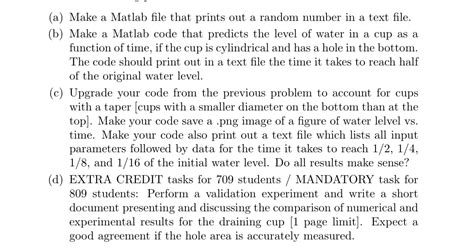 (a) Make a Matlab file that prints out a random number in a text file.

(b) Make a Matlab code that predicts the level of water in a cup as a function of time, if the cup is cylindrical and has a hole in the bottom. The code should print out in a text file the time it takes to reach half of the original water level.

(c) Upgrade your code from the previous problem to account for cups with a taper [cups with a smaller diameter on the bottom than at the top]. Make your code save a .png image of a figure of water lelvel vs. time. Make your code also print out a text file which lists all input parameters followed by data for the time it takes to reach 1/2, 1/4, 1/8, and 1/16 of the initial water level. Do all results make sense?

(d) EXTRA CREDIT tasks for 709 students / MANDATORY task for 809 students: Perform a validation experiment and write a short document presenting and discussing the comparison of numerical and experimental results for the draining cup [1 page limit]. Expect a good agreement if the hole area is accurately measured.